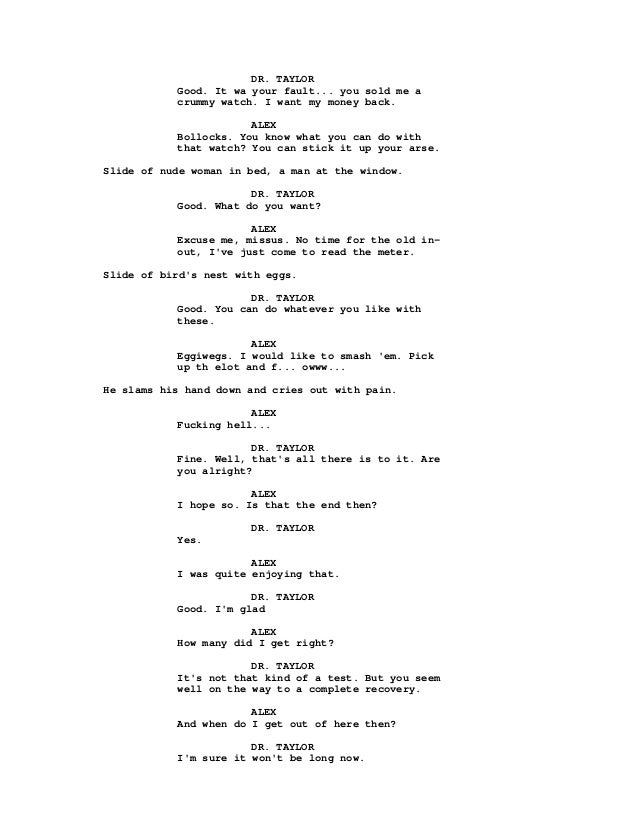 DR. TAYLOR
Good. It wa your fault... you sold me a crummy watch. I want my money back.

ALEX
Bollocks. You know what you can do with that watch? You can stick it up your arse.

Slide of nude woman in bed, a man at the window.

DR. TAYLOR
Good. What do you want?

ALEX
Excuse me, missus. No time for the old in-out, I've just come to read the meter.

Slide of bird's nest with eggs.

DR. TAYLOR
Good. You can do whatever you like with these.

ALEX
Eggiwegs. I would like to smash 'em. Pick up th elot and f... owww...

He slams his hand down and cries out with pain.

ALEX
Fucking hell...

DR. TAYLOR
Fine. Well, that's all there is to it. Are you alright?

ALEX
I hope so. Is that the end then?

DR. TAYLOR
Yes.

ALEX
I was quite enjoying that.

DR. TAYLOR
Good. I'm glad

ALEX
How many did I get right?

DR. TAYLOR
It's not that kind of a test. But you seem well on the way to a complete recovery.

ALEX
And when do I get out of here then?

DR. TAYLOR
I'm sure it won't be long now.